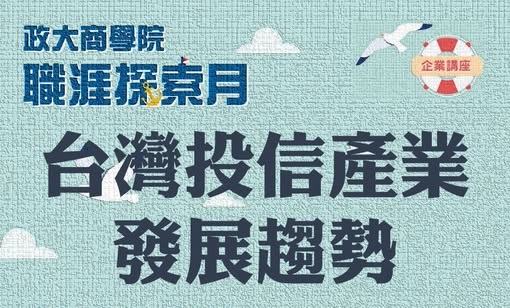 政大商學院
職涯探索月

企業講座

台灣投信產業
發展趨勢